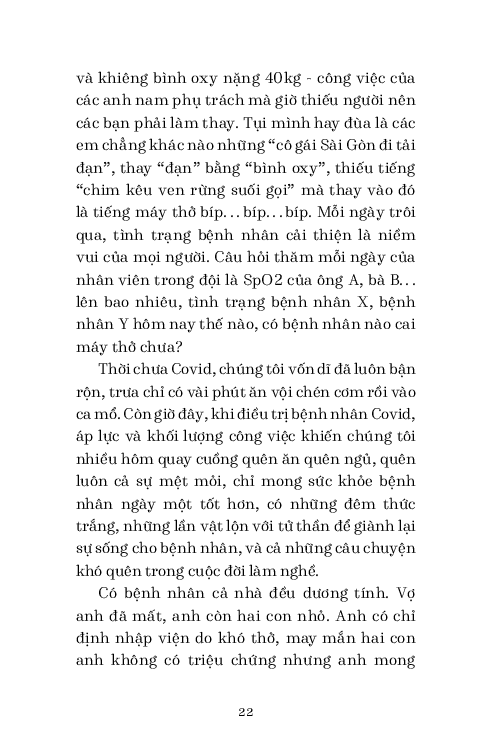 và khiêng bình oxy nặng 40kg - công việc của các anh nam phụ trách mà giờ thiếu người nên các bạn phải làm thay. Tụi mình hay đùa là các em chẳng khác nào những “cô gái Sài Gòn đi tải đạn”, thay “đạn” bằng “bình oxy”, thiếu tiếng “chim kêu ven rừng suối gọi” mà thay vào đó là tiếng máy thở bíp... bíp... bíp. Mỗi ngày trôi qua, tình trạng bệnh nhân cải thiện là niềm vui của mọi người. Câu hỏi thăm mỗi ngày của nhân viên trong đội là SpO2 của ông A, bà B... lên bao nhiêu, tình trạng bệnh nhân X, bệnh nhân Y hôm nay thế nào, có bệnh nhân nào cai máy thở chưa?

Thời chưa Covid, chúng tôi vốn dĩ đã luôn bận rộn, trưa chỉ có vài phút ăn vội chén cơm rồi vào ca mổ. Còn giờ đây, khi điều trị bệnh nhân Covid, áp lực và khối lượng công việc khiến chúng tôi nhiều hôm quay cuồng quên ăn quên ngủ, quên luôn cả sự mệt mỏi, chỉ mong sức khỏe bệnh nhân ngày một tốt hơn, có những đêm thức trắng, những lần vật lộn với tử thần để giành lại sự sống cho bệnh nhân, và cả những câu chuyện khó quên trong cuộc đời làm nghề.

Có bệnh nhân cả nhà đều dương tính. Vợ anh đã mất, anh còn hai con nhỏ. Anh có chỉ định nhập viện do khó thở, may mắn hai con anh không có triệu chứng nhưng anh mong

22